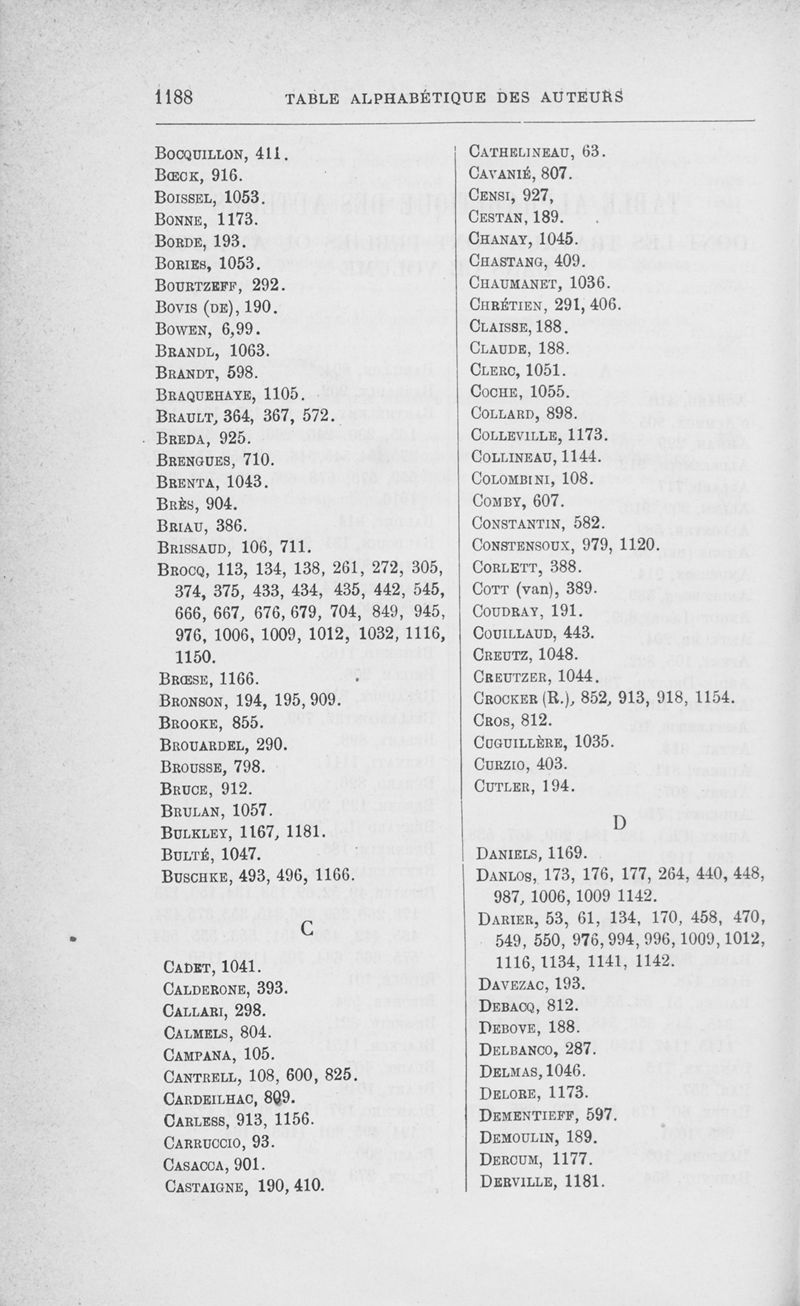 1188 TABLE ALPHABÉTIQUE DES AUTEURS

Bocquillon, 411.
Bœck, 916.
Boissel, 1053.
Bonne, 1173.
Borde, 193.
Bories, 1053.
Bourtzeff, 292.
Bovis (de), 190.
Bowen, 6,99.
Brandl, 1063.
Brandt, 598.
Braquehaye, 1105.
Brault, 364, 367, 572.
Breda, 925.
Brengues, 710.
Brenta, 1043.
Brès, 904.
Briau, 386.
Brissaud, 106, 711.
Brocq, 113, 134, 138, 261, 272, 305, 374, 375, 433, 434, 435, 442, 545, 666, 667, 676, 679, 704, 849, 945, 976, 1006, 1009, 1012, 1032, 1116, 1150.
Brœse, 1166.
Bronson, 194, 195, 909.
Brooke, 855.
Brouardel, 290.
Brousse, 798.
Bruce, 912.
Brulan, 1057.
Bulkley, 1167, 1181.
Bulté, 1047.
Buschke, 493, 496, 1166.

C

Cadet, 1041.
Calderone, 393.
Callari, 298.
Calmels, 804.
Campana, 105.
Cantrell, 108, 600, 825.
Cardeilhac, 809.
Carless, 913, 1156.
Carruccio, 93.
Casacca, 901.
Castaigne, 190, 410.

Cathelineau, 63.
Cavanié, 807.
Censi, 927,
Cestan, 189.
Chanay, 1045.
Chastang, 409.
Chaumanet, 1036.
Chrétien, 291, 406.
Claisse, 188.
Claude, 188.
Clerc, 1051.
Coche, 1055.
Collard, 898.
Colleville, 1173.
Collineau, 1144.
Colombini, 108.
Comby, 607.
Constantin, 582.
Constensoux, 979, 1120.
Corlett, 388.
Cott (van), 389.
Coudray, 191.
Couillaud, 443.
Creutz, 1048.
Creutzer, 1044.
Crocker (R.), 852, 913, 918, 1154.
Cros, 812.
Cuguillère, 1035.
Curzio, 403.
Cutler, 194.

D

Daniels, 1169.
Danlos, 173, 176, 177, 264, 440, 448, 987, 1006, 1009 1142.
Darier, 53, 61, 134, 170, 458, 470, 549, 550, 976, 994, 996, 1009, 1012, 1116, 1134, 1141, 1142.
Davezac, 193.
Debacq, 812.
Debove, 188.
Delbanco, 287.
Delmas, 1046.
Delore, 1173.
Dementieff, 597.
Demoulin, 189.
Dercum, 1177.
Derville, 1181.